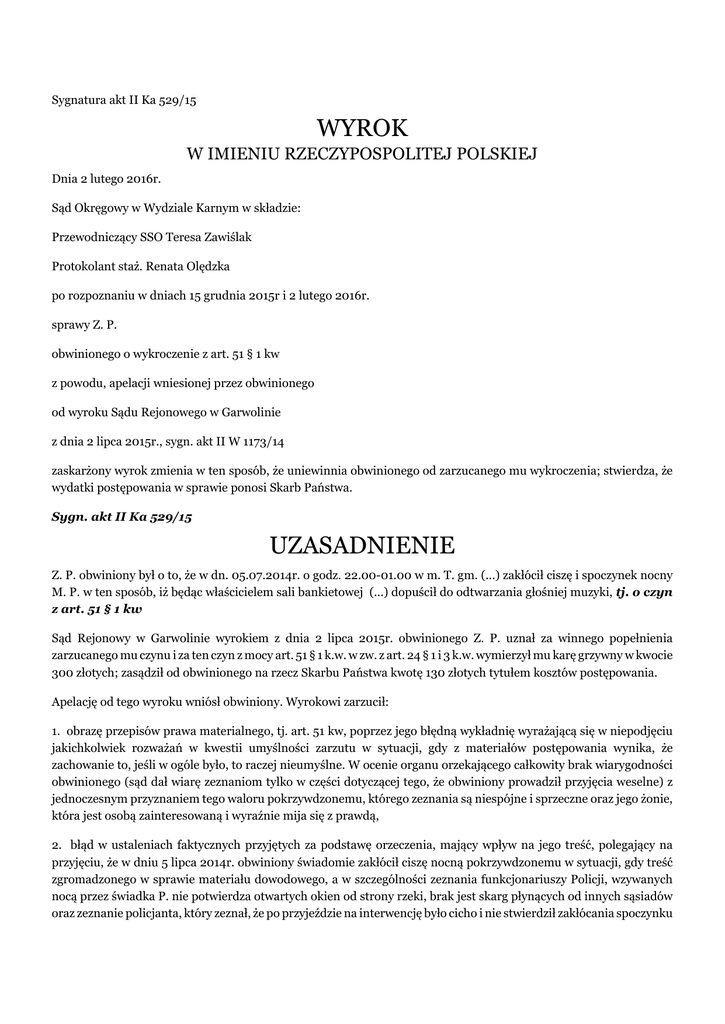 Sygnatura akt II Ka 529/15

WYROK
W IMIENIU RZECZYPOSPOLITEJ POLSKIEJ

Dnia 2 lutego 2016r.

Sąd Okręgowy w Wydziale Karnym w składzie:

Przewodniczący SSO Teresa Zawiślak

Protokolant staż. Renata Olędzka

po rozpoznaniu w dniach 15 grudnia 2015r i 2 lutego 2016r.

sprawy Z. P.

obwinionego o wykroczenie z art. 51 § 1 kw

z powodu, apelacji wniesionej przez obwinionego

od wyroku Sądu Rejonowego w Garwolinie

z dnia 2 lipca 2015r., sygn. akt II W 1173/14

zaskarżony wyrok zmienia w ten sposób, że uniewinnia obwinionego od zarzucanego mu wykroczenia; stwierdza, że wydatki postępowania w sprawie ponosi Skarb Państwa.

Sygn. akt II Ka 529/15

UZASADNIENIE

Z. P. obwiniony był o to, że w dn. 05.07.2014r. o godz. 22.00-01.00 w m. T. gm. (...) zakłócił ciszę i spoczynek nocny M. P. w ten sposób, iż będąc właścicielem sali bankietowej (...) dopuścił do odtwarzania głośniej muzyki, tj. o czyn z art. 51 § 1 kw

Sąd Rejonowy w Garwolinie wyrokiem z dnia 2 lipca 2015r. obwinionego Z. P. uznał za winnego popełnienia zarzucanego mu czynu i za ten czyn z mocy art. 51 § 1 k.w. w zw. z art. 24 § 1 i 3 k.w. wymierzył mu karę grzywny w kwocie 300 złotych; zasądził od obwinionego na rzecz Skarbu Państwa kwotę 130 złotych tytułem kosztów postępowania.

Apelację od tego wyroku wniósł obwiniony. Wyrokowi zarzucił:

1. obrazę przepisów prawa materialnego, tj. art. 51 kw, poprzez jego błędną wykładnię wyrażającą się w niepodjęciu jakichkolwiek rozważań w kwestii umyślności zarzutu w sytuacji, gdy z materiałów postępowania wynika, że zachowanie to, jeśli w ogóle było, to raczej nieumyślne. W ocenie organu orzekającego całkowity brak wiarygodności obwinionego (sąd dał wiarę zeznaniom tylko w części dotyczącej tego, że obwiniony prowadził przyjęcia weselne) z jednoczesnym przyznaniem tego waloru pokrzywdzonemu, którego zeznania są niespójne i sprzeczne oraz jego żonie, która jest osobą zainteresowaną i wyraźnie mija się z prawdą,

2. błąd w ustaleniach faktycznych przyjętych za podstawę orzeczenia, mający wpływ na jego treść, polegający na przyjęciu, że w dniu 5 lipca 2014r. obwiniony świadomie zakłócił ciszę nocną pokrzywdzonemu w sytuacji, gdy treść zgromadzonego w sprawie materiału dowodowego, a w szczególności zeznania funkcjonariuszy Policji, wzywanych nocą przez świadka P. nie potwierdza otwartych okien od strony rzeki, brak jest skarg płynących od innych sąsiadów oraz zeznanie policjanta, który zeznał, że po przyjeździe na interwencję było cicho i nie stwierdził zakłócania spoczynku